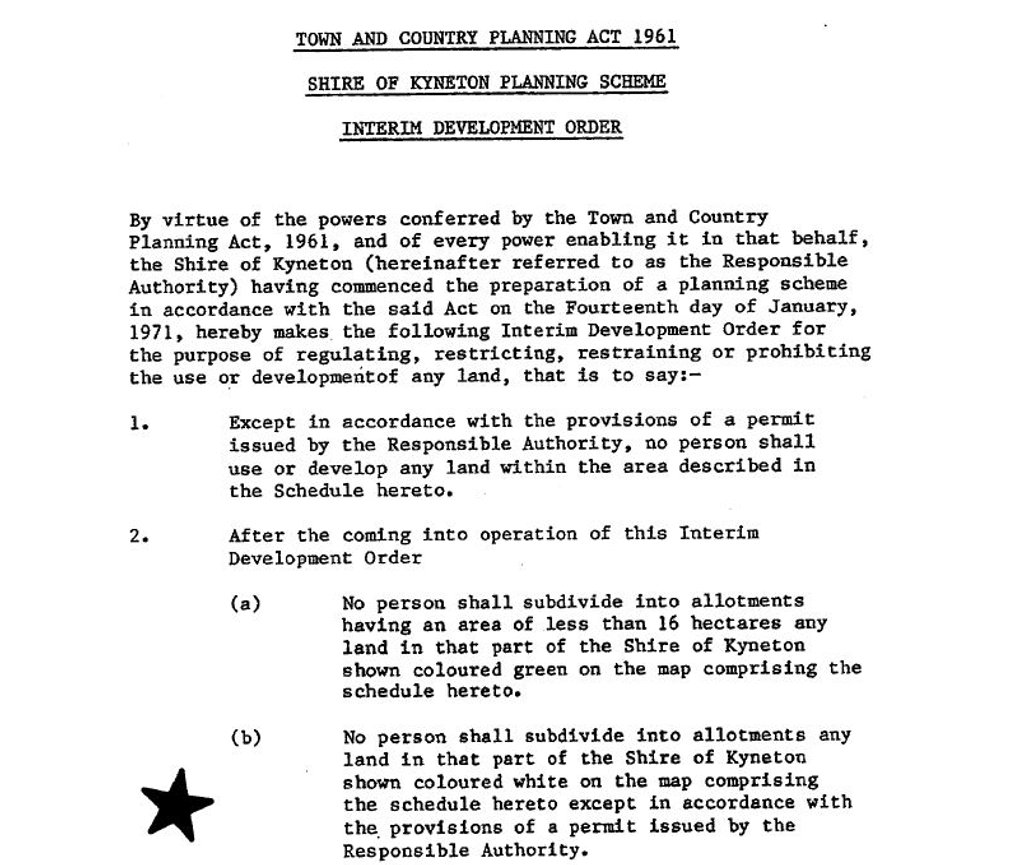 TOWN AND COUNTRY PLANNING ACT 1961

SHIRE OF KYNETON PLANNING SCHEME

INTERIM DEVELOPMENT ORDER

By virtue of the powers conferred by the Town and Country Planning Act, 1961, and of every power enabling it in that behalf, the Shire of Kyneton (hereinafter referred to as the Responsible Authority) having commenced the preparation of a planning scheme in accordance with the said Act on the Fourteenth day of January, 1971, hereby makes the following Interim Development Order for the purpose of regulating, restricting, restraining or prohibiting the use or developmentof any land, that is to say:-

1. Except in accordance with the provisions of a permit issued by the Responsible Authority, no person shall use or develop any land within the area described in the Schedule hereto.

2. After the coming into operation of this Interim Development Order

(a) No person shall subdivide into allotments having an area of less than 16 hectares any land in that part of the Shire of Kyneton shown coloured green on the map comprising the schedule hereto.

(b) No person shall subdivide into allotments any land in that part of the Shire of Kyneton shown coloured white on the map comprising the schedule hereto except in accordance with the provisions of a permit issued by the Responsible Authority.